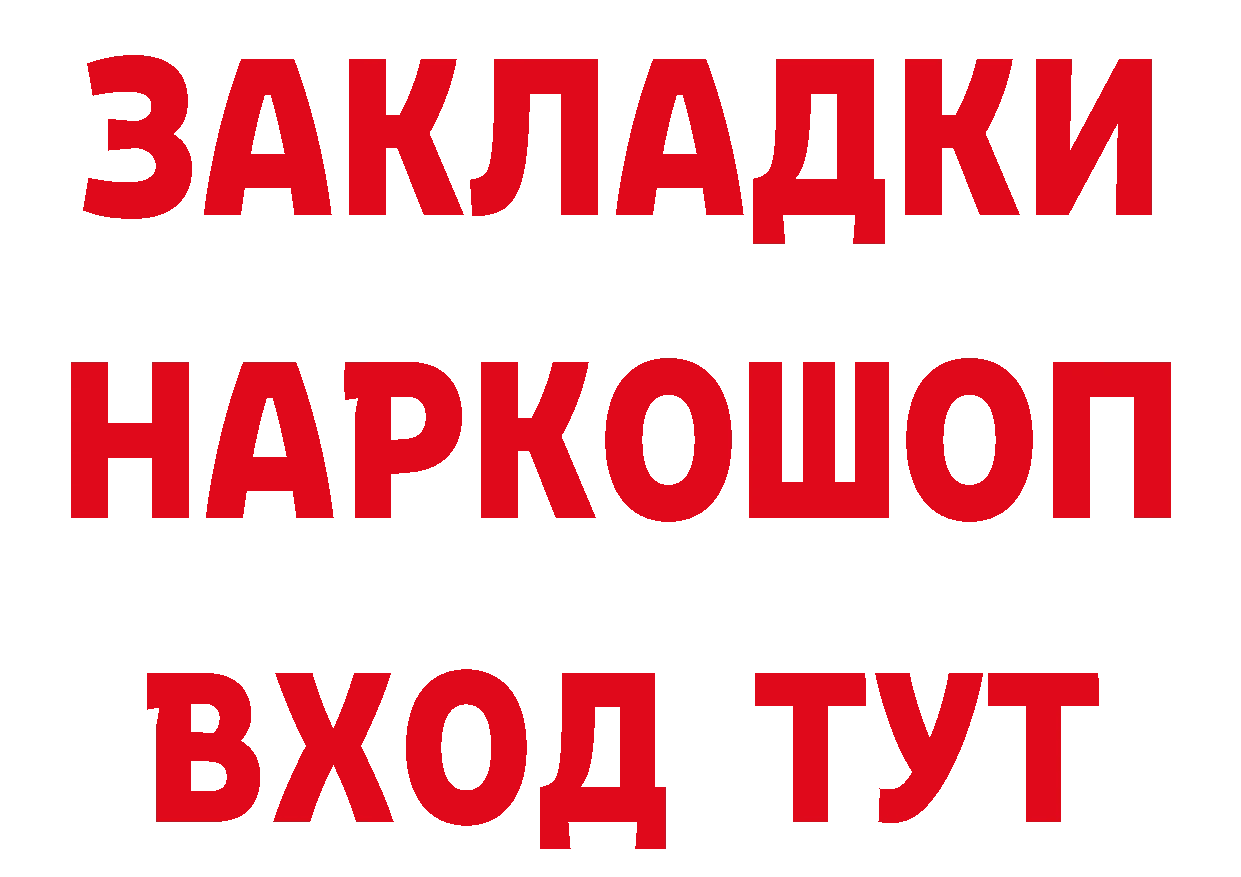 ЗАКЛАДКИ НАРКОШОП ВХОД ТУТ